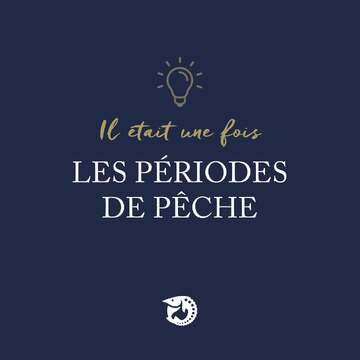 Il etait une fois

LES PÉRIODES DE PÊCHE